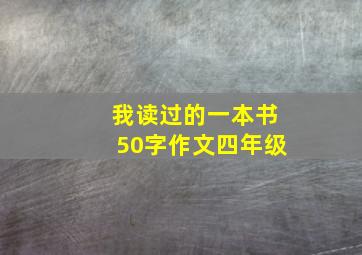 我读过的一本书
50字作文四年级